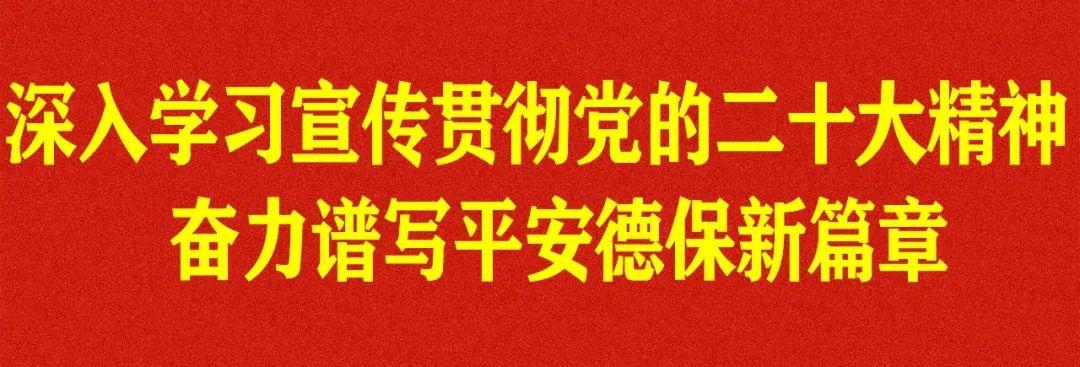 深入学习宣传贯彻党的二十大精神
奋力谱写平安德保新篇章